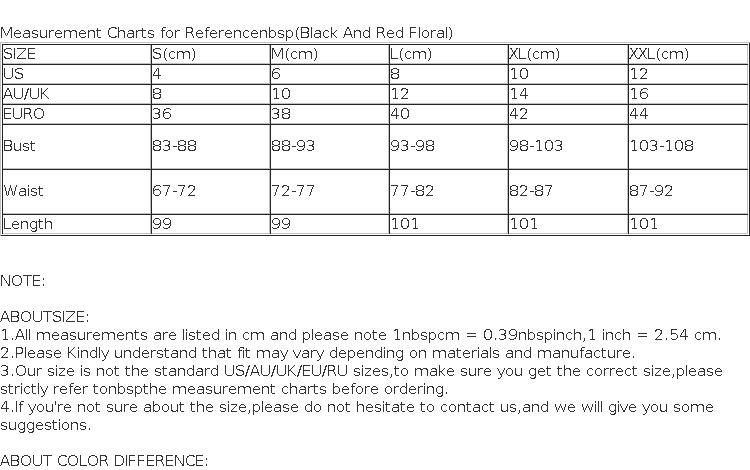 Measurement Charts for Referencenbsp(Black And Red Floral)

| SIZE | S(cm) | M(cm) | L(cm) | XL(cm) | XXL(cm) |
|---|---|---|---|---|---|
| US | 4 | 6 | 8 | 10 | 12 |
| AU/UK | 8 | 10 | 12 | 14 | 16 |
| EURO | 36 | 38 | 40 | 42 | 44 |
| Bust | 83-88 | 88-93 | 93-98 | 98-103 | 103-108 |
| Waist | 67-72 | 72-77 | 77-82 | 82-87 | 87-92 |
| Length | 99 | 99 | 101 | 101 | 101 |

NOTE:

ABOUTSIZE:
1.All measurements are listed in cm and please note 1nbspcm = 0.39nbspinch,1 inch = 2.54 cm.
2.Please Kindly understand that fit may vary depending on materials and manufacture.
3.Our size is not the standard US/AU/UK/EU/RU sizes,to make sure you get the correct size,please strictly refer tonbspthe measurement charts before ordering.
4.If you're not sure about the size,please do not hesitate to contact us,and we will give you some suggestions.

ABOUT COLOR DIFFERENCE: